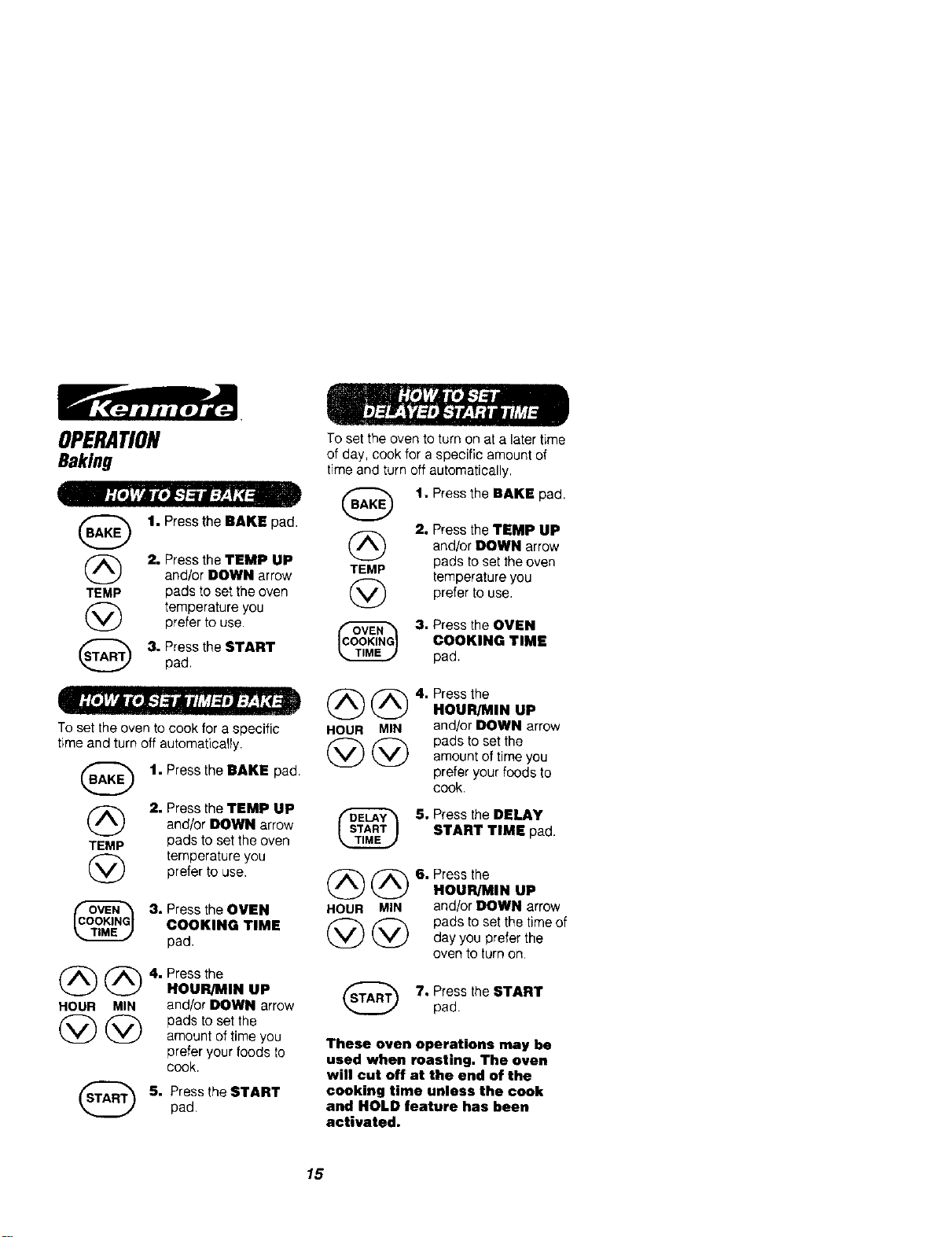 Kenmore

OPERATION
Baking

HOW TO SET BAKE

BAKE
1. Press the BAKE pad.

TEMP
2. Press the TEMP UP and/or DOWN arrow pads to set the oven temperature you prefer to use.

START
3. Press the START pad.

HOW TO SET TIMED BAKE

To set the oven to cook for a specific time and turn off automatically.

BAKE
1. Press the BAKE pad.

TEMP
2. Press the TEMP UP and/or DOWN arrow pads to set the oven temperature you prefer to use.

OVEN COOKING TIME
3. Press the OVEN COOKING TIME pad.

HOUR MIN
4. Press the HOUR/MIN UP and/or DOWN arrow pads to set the amount of time you prefer your foods to cook.

START
5. Press the START pad.

HOW TO SET DELAYED START TIME

To set the oven to turn on at a later time of day, cook for a specific amount of time and turn off automatically.

BAKE
1. Press the BAKE pad.

TEMP
2. Press the TEMP UP and/or DOWN arrow pads to set the oven temperature you prefer to use.

OVEN COOKING TIME
3. Press the OVEN COOKING TIME pad.

HOUR MIN
4. Press the HOUR/MIN UP and/or DOWN arrow pads to set the amount of time you prefer your foods to cook.

DELAY START TIME
5. Press the DELAY START TIME pad.

HOUR MIN
6. Press the HOUR/MIN UP and/or DOWN arrow pads to set the time of day you prefer the oven to turn on.

START
7. Press the START pad.

These oven operations may be used when roasting. The oven will cut off at the end of the cooking time unless the cook and HOLD feature has been activated.

15